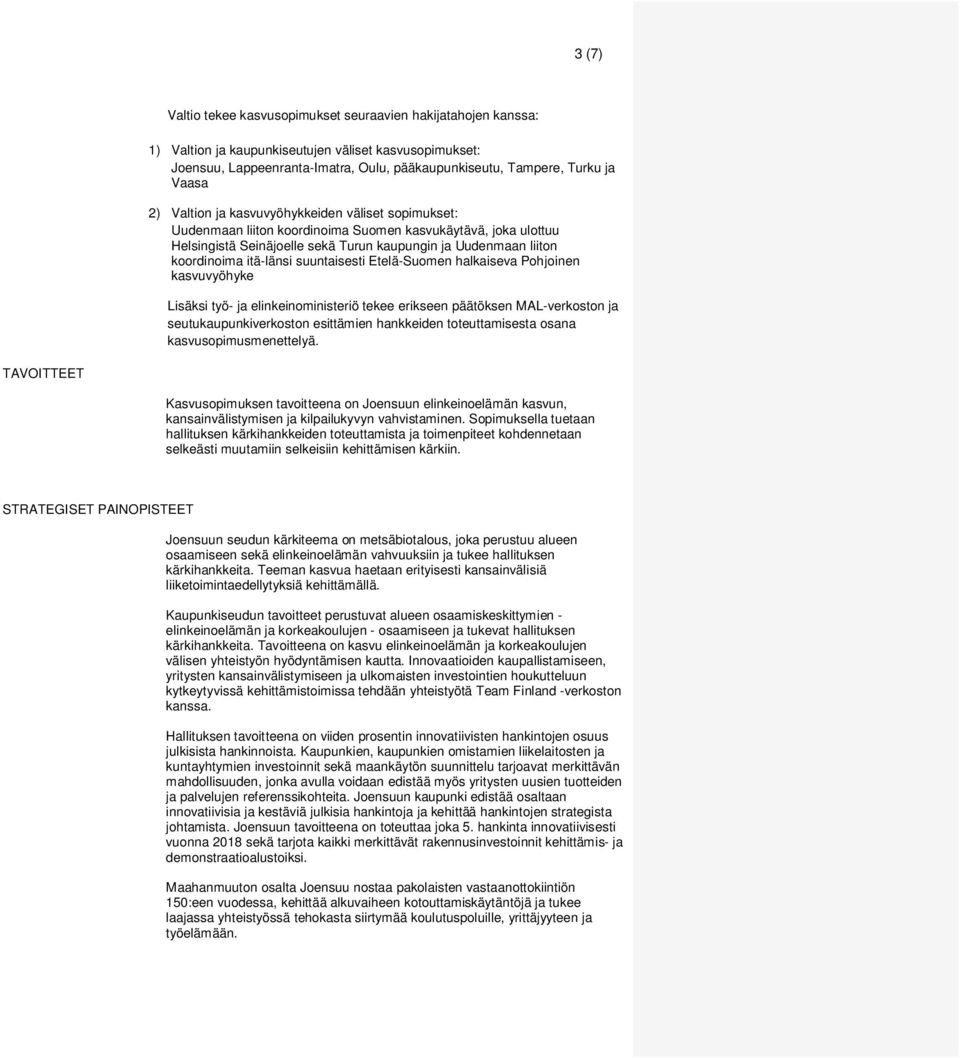 3 (7)

Valtio tekee kasvusopimukset seuraavien hakijatahojen kanssa:

1) Valtion ja kaupunkiseutujen väliset kasvusopimukset: Joensuu, Lappeenranta-Imatra, Oulu, pääkaupunkiseutu, Tampere, Turku ja Vaasa

2) Valtion ja kasvuvyöhykkeiden väliset sopimukset: Uudenmaan liiton koordinoima Suomen kasvukäytävä, joka ulottuu Helsingistä Seinäjoelle sekä Turun kaupungin ja Uudenmaan liiton koordinoima itä-länsi suuntaisesti Etelä-Suomen halkaiseva Pohjoinen kasvuvyöhyke

Lisäksi työ- ja elinkeinoministeriö tekee erikseen päätöksen MAL-verkoston ja seutukaupunkiverkoston esittämien hankkeiden toteuttamisesta osana kasvusopimusmenettelyä.

TAVOITTEET

Kasvusopimuksen tavoitteena on Joensuun elinkeinoelämän kasvun, kansainvälistymisen ja kilpailukyvyn vahvistaminen. Sopimuksella tuetaan hallituksen kärkihankkeiden toteuttamista ja toimenpiteet kohdennetaan selkeästi muutamiin selkeisiin kehittämisen kärkiin.

STRATEGISET PAINOPISTEET

Joensuun seudun kärkiteema on metsäbiotalous, joka perustuu alueen osaamiseen sekä elinkeinoelämän vahvuuksiin ja tukee hallituksen kärkihankkeita. Teeman kasvua haetaan erityisesti kansainvälisiä liiketoimintaedellytyksiä kehittämällä.

Kaupunkiseudun tavoitteet perustuvat alueen osaamiskeskittymien - elinkeinoelämän ja korkeakoulujen - osaamiseen ja tukevat hallituksen kärkihankkeita. Tavoitteena on kasvu elinkeinoelämän ja korkeakoulujen välisen yhteistyön hyödyntämisen kautta. Innovaatioiden kaupallistamiseen, yritysten kansainvälistymiseen ja ulkomaisten investointien houkutteluun kytkeytyvissä kehittämistoimissa tehdään yhteistyötä Team Finland -verkoston kanssa.

Hallituksen tavoitteena on viiden prosentin innovatiivisten hankintojen osuus julkisista hankinnoista. Kaupunkien, kaupunkien omistamien liikelaitosten ja kuntayhtymien investoinnit sekä maankäytön suunnittelu tarjoavat merkittävän mahdollisuuden, jonka avulla voidaan edistää myös yritysten uusien tuotteiden ja palvelujen referenssikohteita. Joensuun kaupunki edistää osaltaan innovatiivisia ja kestäviä julkisia hankintoja ja kehittää hankintojen strategista johtamista. Joensuun tavoitteena on toteuttaa joka 5. hankinta innovatiivisesti vuonna 2018 sekä tarjota kaikki merkittävät rakennusinvestoinnit kehittämis- ja demonstraatioalustoiksi.

Maahanmuuton osalta Joensuu nostaa pakolaisten vastaanottokiintiön 150:een vuodessa, kehittää alkuvaiheen kotouttamiskäytäntöjä ja tukee laajassa yhteistyössä tehokasta siirtymää koulutuspoluille, yrittäjyyteen ja työelämään.